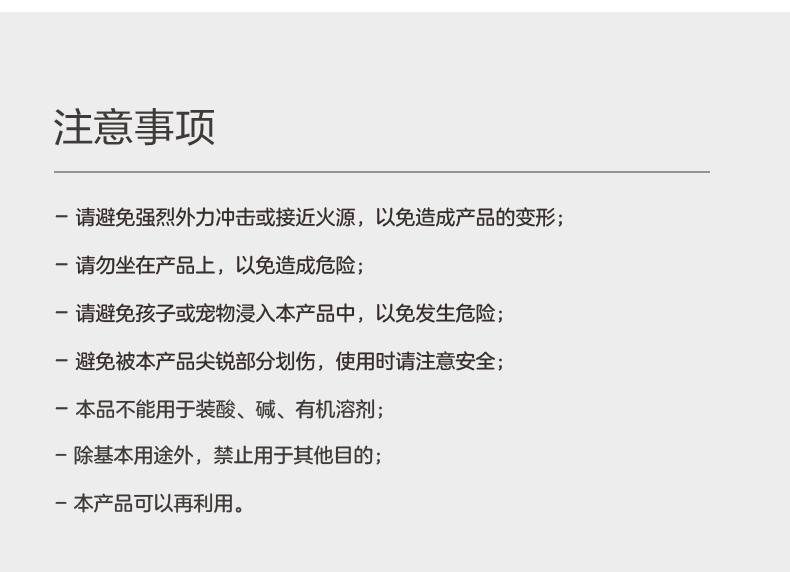 注意事项

- 请避免强烈外力冲击或接近火源，以免造成产品的变形；

- 请勿坐在产品上，以免造成危险；

- 请避免孩子或宠物浸入本产品中，以免发生危险；

- 避免被本产品尖锐部分划伤，使用时请注意安全；

- 本品不能用于装酸、碱、有机溶剂；

- 除基本用途外，禁止用于其他目的；

- 本产品可以再利用。